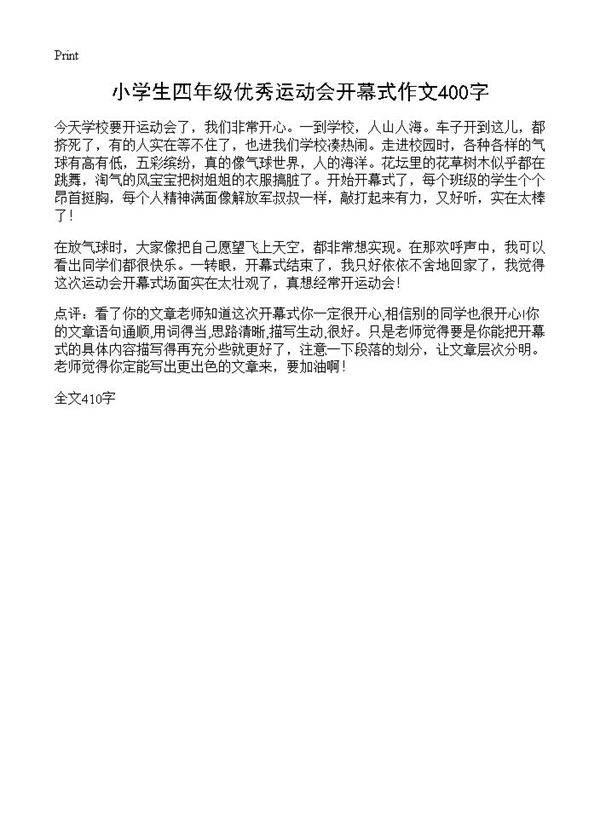 Print

小学生四年级优秀运动会开幕式作文400字

今天学校要开运动会了，我们非常开心。一到学校，人山人海。车子开到这儿，都挤死了，有的人实在等不住了，也进我们学校凑热闹。走进校园时，各种各样的气球有高有低，五彩缤纷，真的像气球世界，人的海洋。花坛里的花草树木似乎都在跳舞，淘气的风宝宝把树姐姐的衣服搞脏了。开始开幕式了，每个班级的学生个个昂首挺胸，每个人精神满面像解放军叔叔一样，敲打起来有力，又好听，实在太棒了！

在放气球时，大家像把自己愿望飞上天空，都非常想实现。在那欢呼声中，我可以看出同学们都很快乐。一转眼，开幕式结束了，我只好依依不舍地回家了，我觉得这次运动会开幕式场面实在太壮观了，真想经常开运动会！

点评：看了你的文章老师知道这次开幕式你一定很开心,相信别的同学也很开心!你的文章语句通顺,用词得当,思路清晰,描写生动,很好。只是老师觉得要是你能把开幕式的具体内容描写得再充分些就更好了，注意一下段落的划分，让文章层次分明。老师觉得你定能写出更出色的文章来，要加油啊！

全文410字